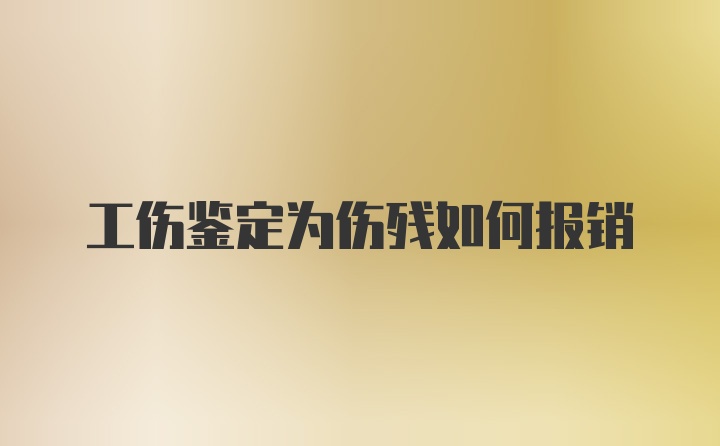 工伤鉴定为伤残如何报销